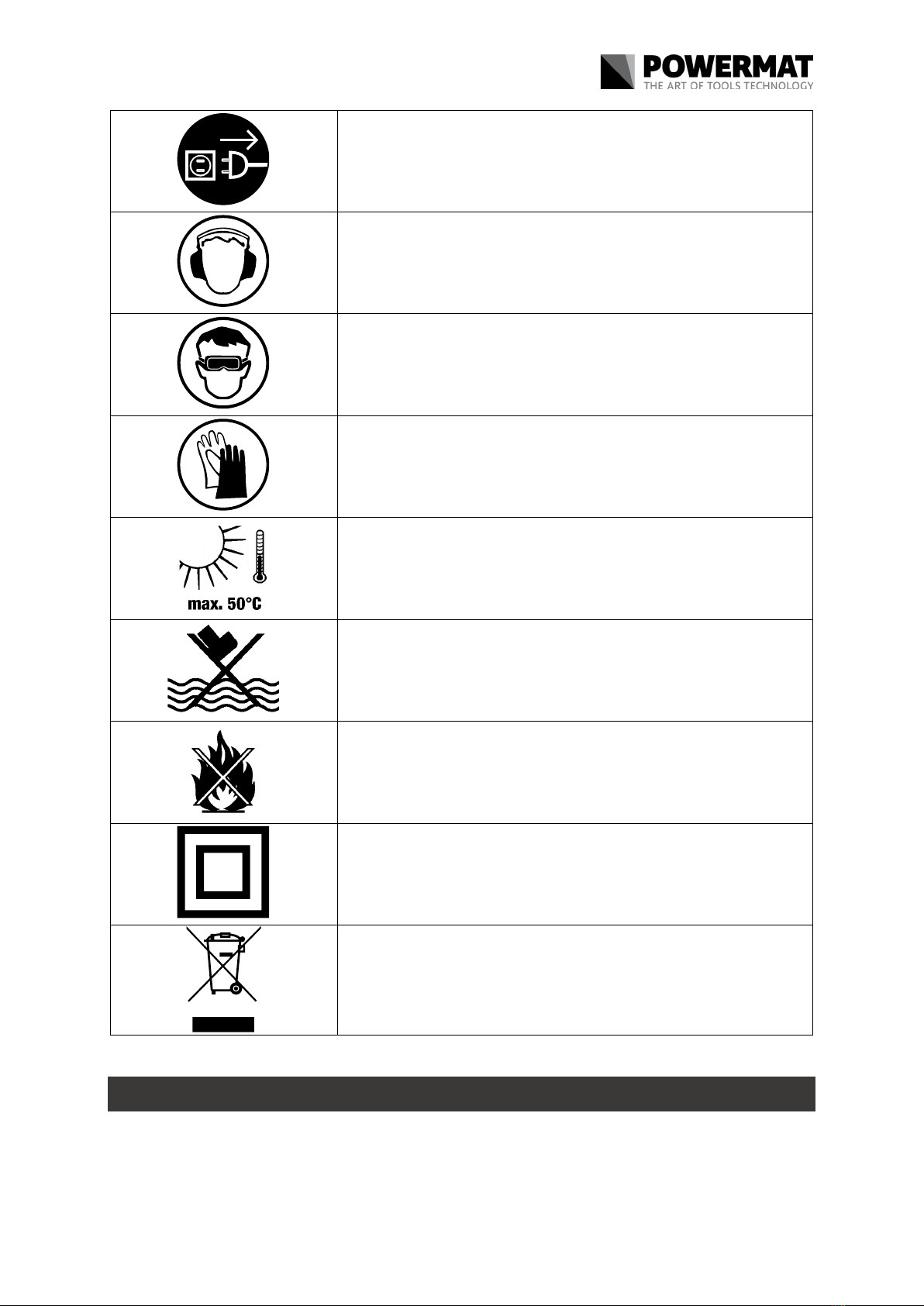 POWERMAT
THE ART OF TOOLS TECHNOLOGY

max. 50°C